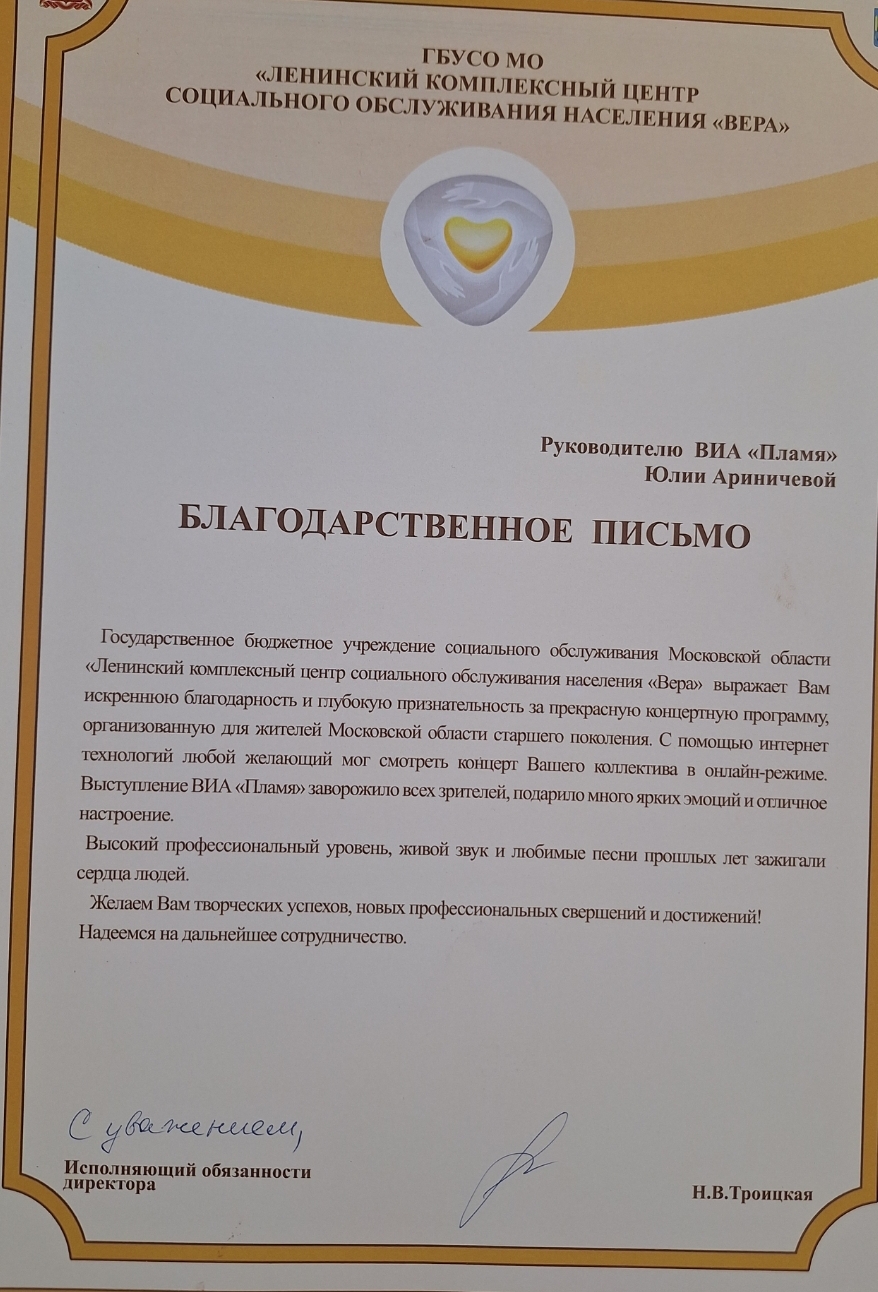 ГБУСО МО
«ЛЕНИНСКИЙ КОМПЛЕКСНЫЙ ЦЕНТР
СОЦИАЛЬНОГО ОБСЛУЖИВАНИЯ НАСЕЛЕНИЯ «ВЕРА»

Руководителю ВИА «Пламя»
Юлии Ариничевой

БЛАГОДАРСТВЕННОЕ ПИСЬМО

Государственное бюджетное учреждение социального обслуживания Московской области «Ленинский комплексный центр социального обслуживания населения «Вера» выражает Вам искреннюю благодарность и глубокую признательность за прекрасную концертную программу, организованную для жителей Московской области старшего поколения. С помощью интернет технологий любой желающий мог смотреть концерт Вашего коллектива в онлайн-режиме. Выступление ВИА «Пламя» заворожило всех зрителей, подарило много ярких эмоций и отличное настроение.

Высокий профессиональный уровень, живой звук и любимые песни прошлых лет зажигали сердца людей.

Желаем Вам творческих успехов, новых профессиональных свершений и достижений!
Надеемся на дальнейшее сотрудничество.

С уважением,
Исполняющий обязанности директора

Н.В.Троицкая